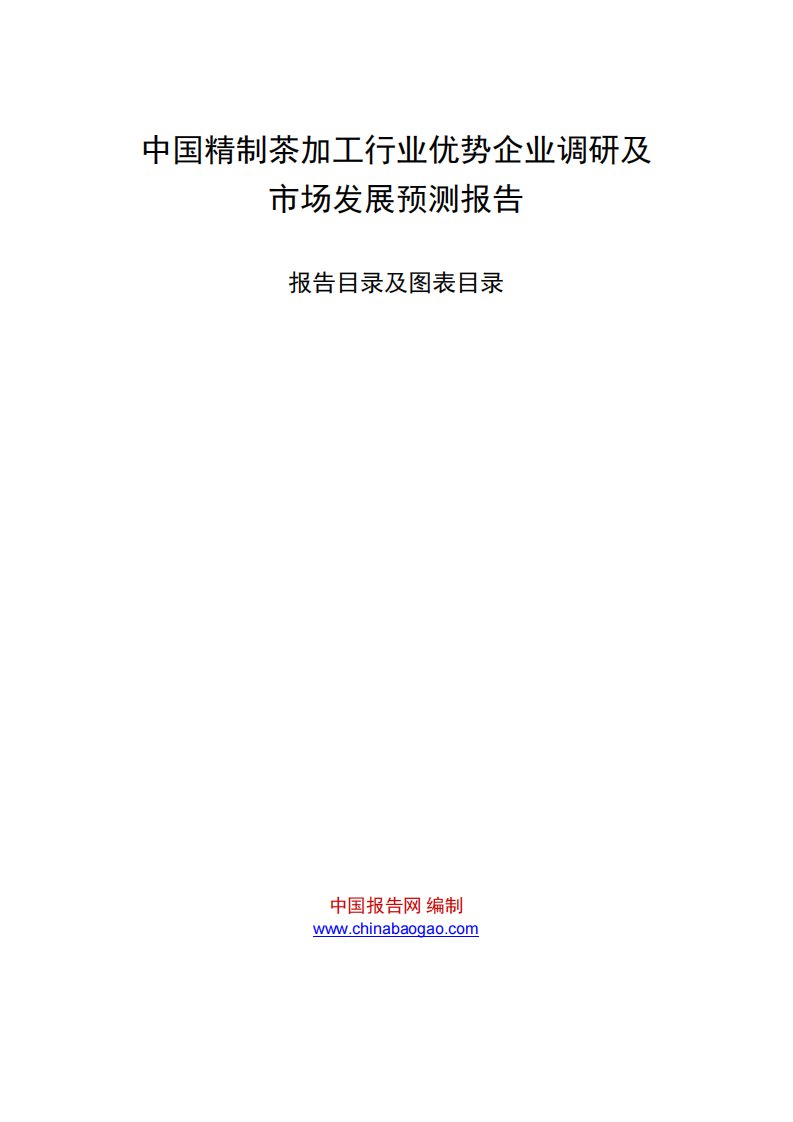 中国精制茶加工行业优势企业调研及市场发展预测报告

报告目录及图表目录

中国报告网 编制
www.chinabaogao.com